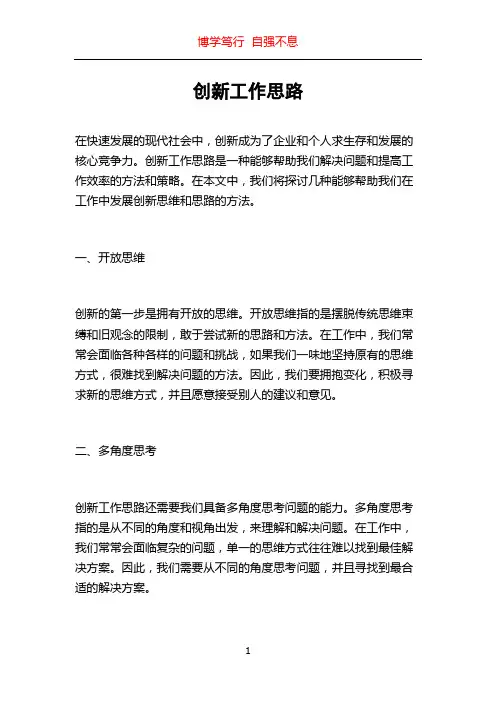 博学笃行 自强不息

创新工作思路

在快速发展的现代社会中，创新成为了企业和个人求生存和发展的核心竞争力。创新工作思路是一种能够帮助我们解决问题和提高工作效率的方法和策略。在本文中，我们将探讨几种能够帮助我们在工作中发展创新思维和思路的方法。

一、开放思维

创新的第一步是拥有开放的思维。开放思维指的是摆脱传统思维束缚和旧观念的限制，敢于尝试新的思路和方法。在工作中，我们常常会面临各种各样的问题和挑战，如果我们一味地坚持原有的思维方式，很难找到解决问题的方法。因此，我们要拥抱变化，积极寻求新的思维方式，并且愿意接受别人的建议和意见。

二、多角度思考

创新工作思路还需要我们具备多角度思考问题的能力。多角度思考指的是从不同的角度和视角出发，来理解和解决问题。在工作中，我们常常会面临复杂的问题，单一的思维方式往往难以找到最佳解决方案。因此，我们需要从不同的角度思考问题，并且寻找到最合适的解决方案。

1